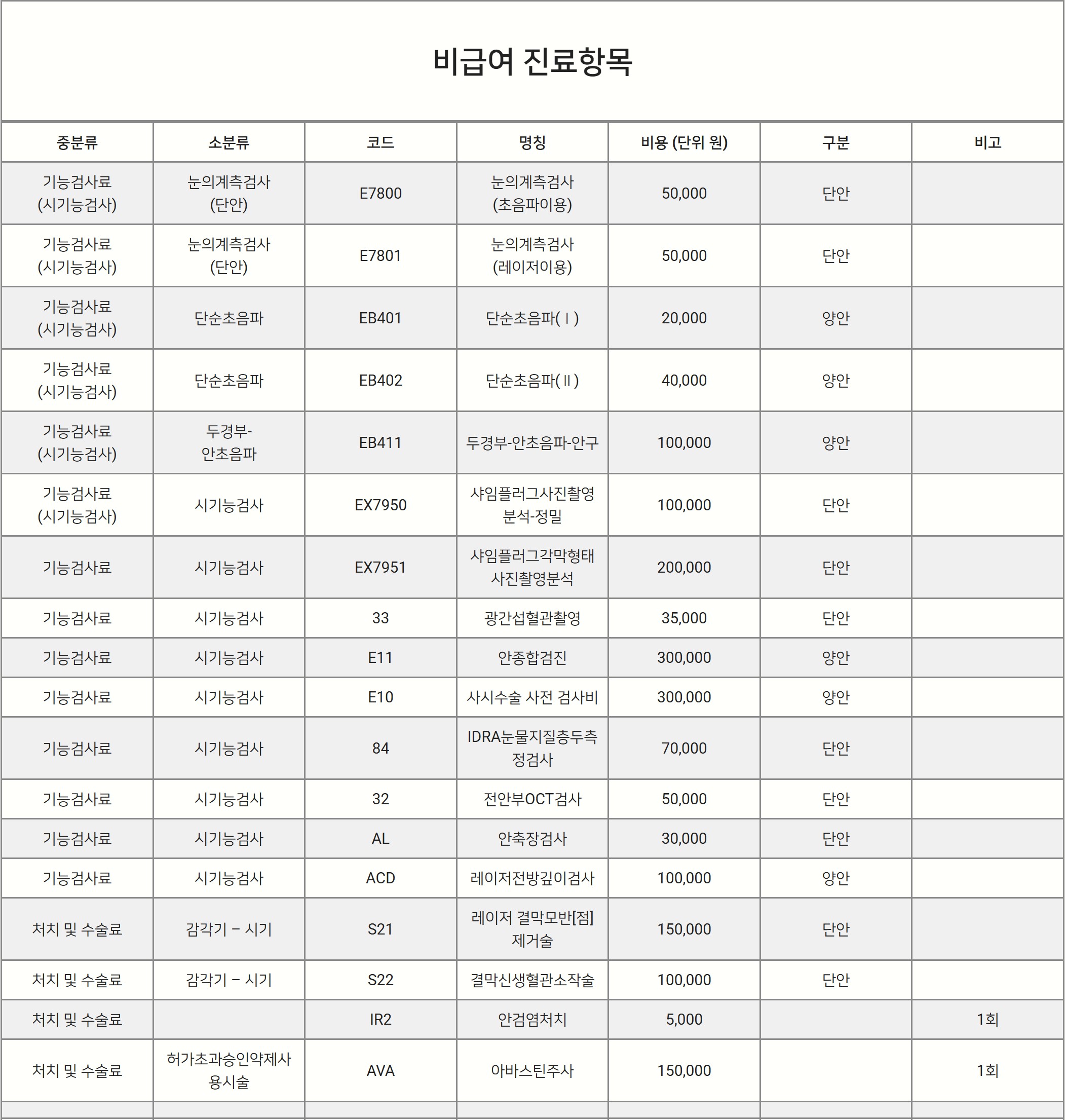 비급여 진료항목

| 중분류 | 소분류 | 코드 | 명칭 | 비용 (단위 원) | 구분 | 비고 |
|---|---|---|---|---|---|---|
| 기능검사료 (시기능검사) | 눈의계측검사 (단안) | E7800 | 눈의계측검사 (초음파이용) | 50,000 | 단안 | |
| 기능검사료 (시기능검사) | 눈의계측검사 (단안) | E7801 | 눈의계측검사 (레이저이용) | 50,000 | 단안 | |
| 기능검사료 (시기능검사) | 단순초음파 | EB401 | 단순초음파(Ⅰ) | 20,000 | 양안 | |
| 기능검사료 (시기능검사) | 단순초음파 | EB402 | 단순초음파(Ⅱ) | 40,000 | 양안 | |
| 기능검사료 (시기능검사) | 두경부-안초음파 | EB411 | 두경부-안초음파-안구 | 100,000 | 양안 | |
| 기능검사료 (시기능검사) | 시기능검사 | EX7950 | 샤임플러그사진촬영 분석-정밀 | 100,000 | 단안 | |
| 기능검사료 | 시기능검사 | EX7951 | 샤임플러그각막형태 사진촬영분석 | 200,000 | 단안 | |
| 기능검사료 | 시기능검사 | 33 | 광간섭혈관촬영 | 35,000 | 단안 | |
| 기능검사료 | 시기능검사 | E11 | 안종합검진 | 300,000 | 양안 | |
| 기능검사료 | 시기능검사 | E10 | 사시수술 사전 검사비 | 300,000 | 양안 | |
| 기능검사료 | 시기능검사 | 84 | IDRA눈물지질층두측정검사 | 70,000 | 단안 | |
| 기능검사료 | 시기능검사 | 32 | 전안부OCT검사 | 50,000 | 단안 | |
| 기능검사료 | 시기능검사 | AL | 안축장검사 | 30,000 | 단안 | |
| 기능검사료 | 시기능검사 | ACD | 레이저전방깊이검사 | 100,000 | 양안 | |
| 처치 및 수술료 | 감각기 – 시기 | S21 | 레이저 결막모반[점] 제거술 | 150,000 | 단안 | |
| 처치 및 수술료 | 감각기 – 시기 | S22 | 결막신생혈관소작술 | 100,000 | 단안 | |
| 처치 및 수술료 | | IR2 | 안검염처치 | 5,000 | | 1회 |
| 처치 및 수술료 | 허가초과승인약제사용시술 | AVA | 아바스틴주사 | 150,000 | | 1회 |